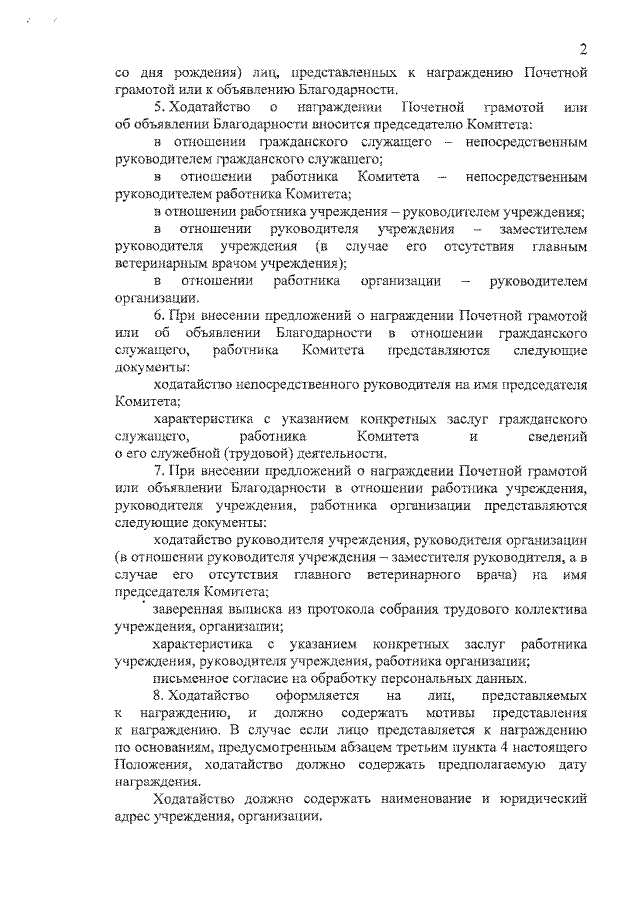 2

со дня рождения) лиц, представленных к награждению Почетной грамотой или к объявлению Благодарности.

5. Ходатайство о награждении Почетной грамотой или об объявлении Благодарности вносится председателю Комитета:

в отношении гражданского служащего – непосредственным руководителем гражданского служащего;

в отношении работника Комитета – непосредственным руководителем работника Комитета;

в отношении работника учреждения – руководителем учреждения;

в отношении руководителя учреждения – заместителем руководителя учреждения (в случае его отсутствия главным ветеринарным врачом учреждения);

в отношении работника организации – руководителем организации.

6. При внесении предложений о награждении Почетной грамотой или об объявлении Благодарности в отношении гражданского служащего, работника Комитета представляются следующие документы:

ходатайство непосредственного руководителя на имя председателя Комитета;

характеристика с указанием конкретных заслуг гражданского служащего, работника Комитета и сведений о его служебной (трудовой) деятельности.

7. При внесении предложений о награждении Почетной грамотой или объявлении Благодарности в отношении работника учреждения, руководителя учреждения, работника организации представляются следующие документы:

ходатайство руководителя учреждения, руководителя организации (в отношении руководителя учреждения – заместителя руководителя, а в случае его отсутствия главного ветеринарного врача) на имя председателя Комитета;

заверенная выписка из протокола собрания трудового коллектива учреждения, организации;

характеристика с указанием конкретных заслуг работника учреждения, руководителя учреждения, работника организации;

письменное согласие на обработку персональных данных.

8. Ходатайство оформляется на лиц, представляемых к награждению, и должно содержать мотивы представления к награждению. В случае если лицо представляется к награждению по основаниям, предусмотренным абзацем третьим пункта 4 настоящего Положения, ходатайство должно содержать предполагаемую дату награждения.

Ходатайство должно содержать наименование и юридический адрес учреждения, организации.